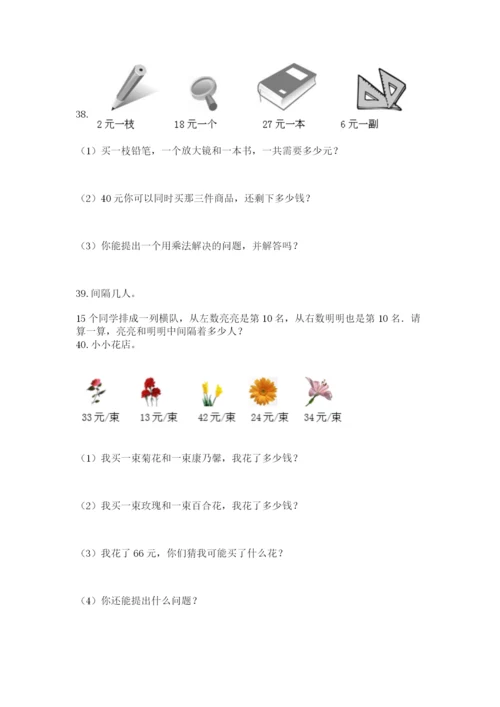 38.

2元一枝　　18元一个　　27元一本　　6元一副

（1）买一枝铅笔，一个放大镜和一本书，一共需要多少元？

（2）40元你可以同时买那三件商品，还剩下多少钱？

（3）你能提出一个用乘法解决的问题，并解答吗？

39.间隔几人。

15个同学排成一列横队，从左数亮亮是第10名，从右数明明也是第10名．请算一算，亮亮和明明中间隔着多少人？

40.小小花店。

33元/束　13元/束　42元/束　24元/束　34元/束

（1）我买一束菊花和一束康乃馨，我花了多少钱？

（2）我买一束玫瑰和一束百合花，我花了多少钱？

（3）我花了66元，你们猜我可能买了什么花？

（4）你还能提出什么问题？